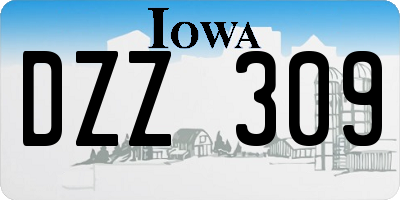 IOWA

DZZ 309